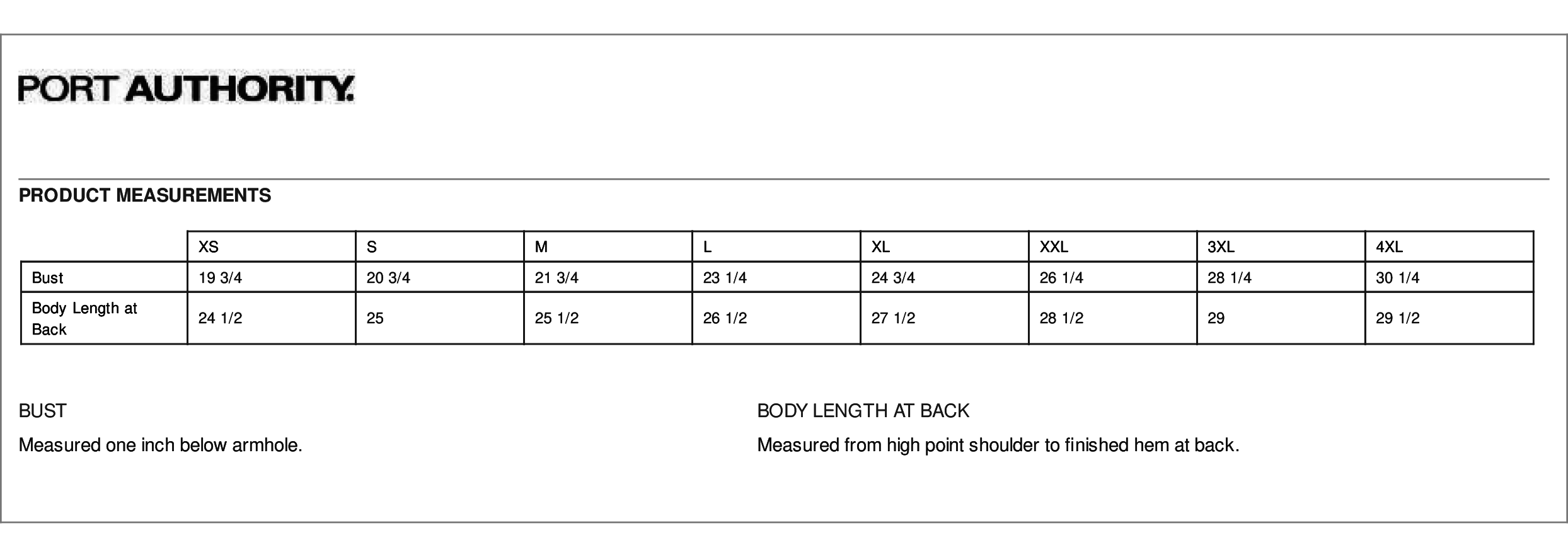 PORT AUTHORITY.

PRODUCT MEASUREMENTS

| | XS | S | M | L | XL | XXL | 3XL | 4XL |
|---|---|---|---|---|---|---|---|---|
| Bust | 19 3/4 | 20 3/4 | 21 3/4 | 23 1/4 | 24 3/4 | 26 1/4 | 28 1/4 | 30 1/4 |
| Body Length at Back | 24 1/2 | 25 | 25 1/2 | 26 1/2 | 27 1/2 | 28 1/2 | 29 | 29 1/2 |

BUST

Measured one inch below armhole.

BODY LENGTH AT BACK

Measured from high point shoulder to finished hem at back.